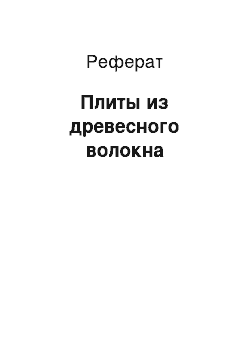 Реферат

Плиты из древесного волокна